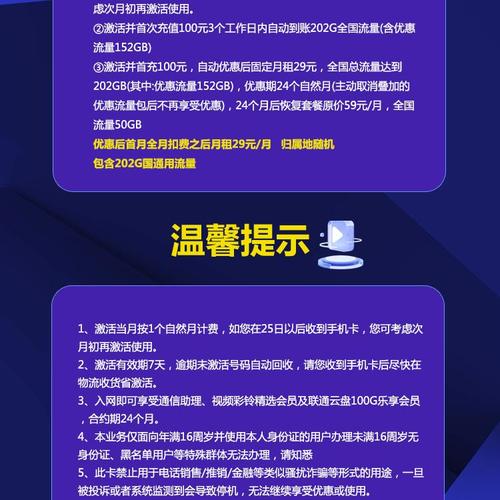 虑次月初再激活使用。
②激活并首次充值100元3个工作日内自动到账202G全国流量(含优惠流量152GB)
③激活并首充100元，自动优惠后固定月租29元，全国总流量达到202GB(其中:优惠流量152GB)，优惠期24个自然月(主动取消叠加的优惠流量包后不再享受优惠)，24个月后恢复套餐原价59元/月，全国流量50GB
优惠后首月全月扣费之后月租29元/月　归属地随机
包含202G国通用流量

温馨提示

1、激活当月按1个自然月计费，如您在25日以后收到手机卡，您可考虑次月初再激活使用。
2、激活有效期7天，逾期未激活号码自动回收，请您收到手机卡后尽快在物流收货省激活。
3、入网即可享受通信助理、视频彩铃精选会员及联通云盘100G乐享会员，合约期24个月。
4、本业务仅面向年满16周岁并使用本人身份证的用户办理未满16周岁无身份证、黑名单用户等特殊群体无法办理，请知悉
5、此卡禁止用于电话销售/推销/金融等类似骚扰诈骗等形式的用途，一旦被投诉或者系统监测到会导致停机，无法继续享受优惠或使用。